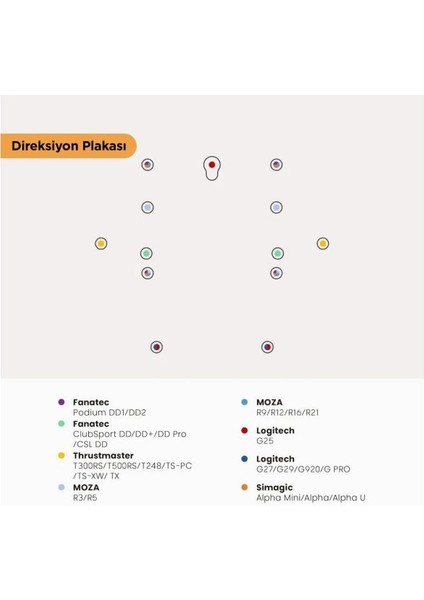 Direksiyon Plakası

Fanatec
Podium DD1/DD2

Fanatec
ClubSport DD/DD+/DD Pro /CSL DD

Thrustmaster
T300RS/T500RS/T248/TS-PC /TS-XW/ TX

MOZA
R3/R5

MOZA
R9/R12/R16/R21

Logitech
G25

Logitech
G27/G29/G920/G PRO

Simagic
Alpha Mini/Alpha/Alpha U